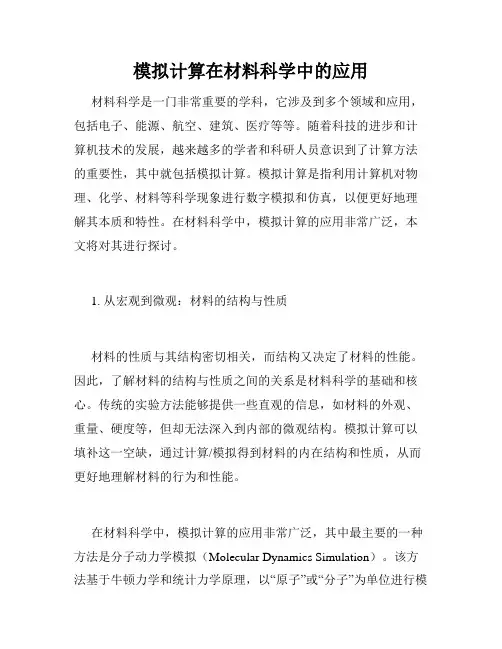 模拟计算在材料科学中的应用

材料科学是一门非常重要的学科，它涉及到多个领域和应用，包括电子、能源、航空、建筑、医疗等等。随着科技的进步和计算机技术的发展，越来越多的学者和科研人员意识到了计算方法的重要性，其中就包括模拟计算。模拟计算是指利用计算机对物理、化学、材料等科学现象进行数字模拟和仿真，以便更好地理解其本质和特性。在材料科学中，模拟计算的应用非常广泛，本文将对其进行探讨。

1. 从宏观到微观：材料的结构与性质

材料的性质与其结构密切相关，而结构又决定了材料的性能。因此，了解材料的结构与性质之间的关系是材料科学的基础和核心。传统的实验方法能够提供一些直观的信息，如材料的外观、重量、硬度等，但却无法深入到内部的微观结构。模拟计算可以填补这一空缺，通过计算/模拟得到材料的内在结构和性质，从而更好地理解材料的行为和性能。

在材料科学中，模拟计算的应用非常广泛，其中最主要的一种方法是分子动力学模拟（Molecular Dynamics Simulation）。该方法基于牛顿力学和统计力学原理，以“原子”或“分子”为单位进行模